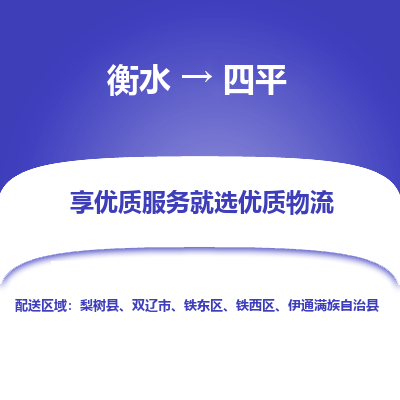 衡水 → 四平

享优质服务就选优质物流

配送区域：梨树县、双辽市、铁东区、铁西区、伊通满族自治县